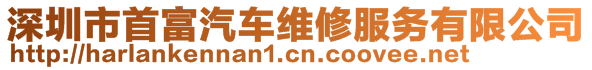 深圳市首富汽车维修服务有限公司
http://harlankennan1.cn.coovee.net